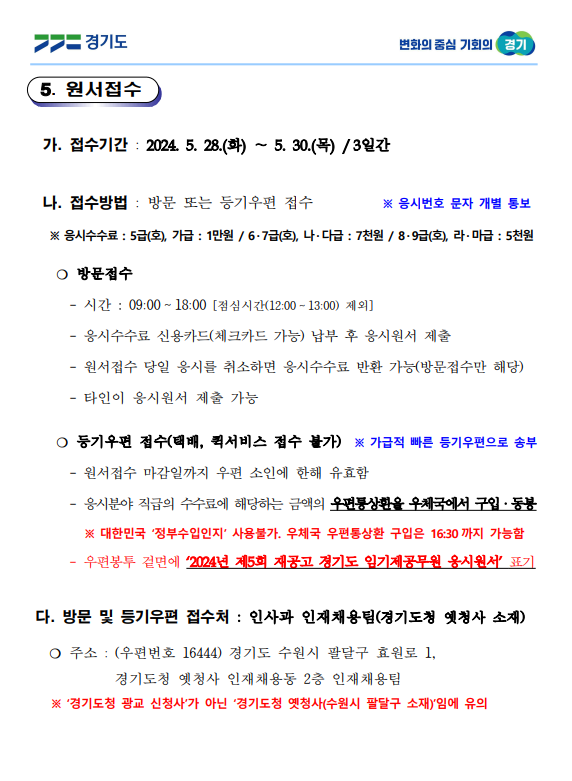 경기도

변화의 중심 기회의 경기

5. 원서접수

가. 접수기간 : 2024. 5. 28.(화) ~ 5. 30.(목) / 3일간

나. 접수방법 : 방문 또는 등기우편 접수 ※ 응시번호 문자 개별 통보

※ 응시수수료 : 5급(호), 가급 : 1만원 / 6·7급(호), 나·다급 : 7천원 / 8·9급(호), 라·마급 : 5천원

○ 방문접수

- 시간 : 09:00 ~ 18:00 [점심시간(12:00 ~ 13:00) 제외]

- 응시수수료 신용카드(체크카드 가능) 납부 후 응시원서 제출

- 원서접수 당일 응시를 취소하면 응시수수료 반환 가능(방문접수만 해당)

- 타인이 응시원서 제출 가능

○ 등기우편 접수(택배, 퀵서비스 접수 불가) ※ 가급적 빠른 등기우편으로 송부

- 원서접수 마감일까지 우편 소인에 한해 유효함

- 응시분야 직급의 수수료에 해당하는 금액의 우편통상환을 우체국에서 구입·동봉

※ 대한민국 '정부수입인지' 사용불가. 우체국 우편통상환 구입은 16:30 까지 가능함

- 우편봉투 겉면에 '2024년 제5회 재공고 경기도 임기제공무원 응시원서' 표기

다. 방문 및 등기우편 접수처 : 인사과 인재채용팀(경기도청 옛청사 소재)

○ 주소 : (우편번호 16444) 경기도 수원시 팔달구 효원로 1, 경기도청 옛청사 인재채용동 2층 인재채용팀

※ '경기도청 광교 신청사'가 아닌 '경기도청 옛청사(수원시 팔달구 소재)'임에 유의